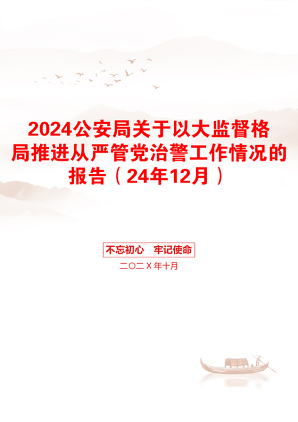 2024公安局关于以大监督格局推进从严管党治警工作情况的报告（24年12月）

不忘初心　牢记使命

二〇二X年十月